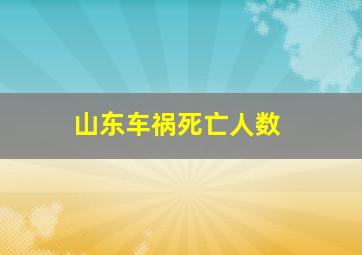 山东车祸死亡人数